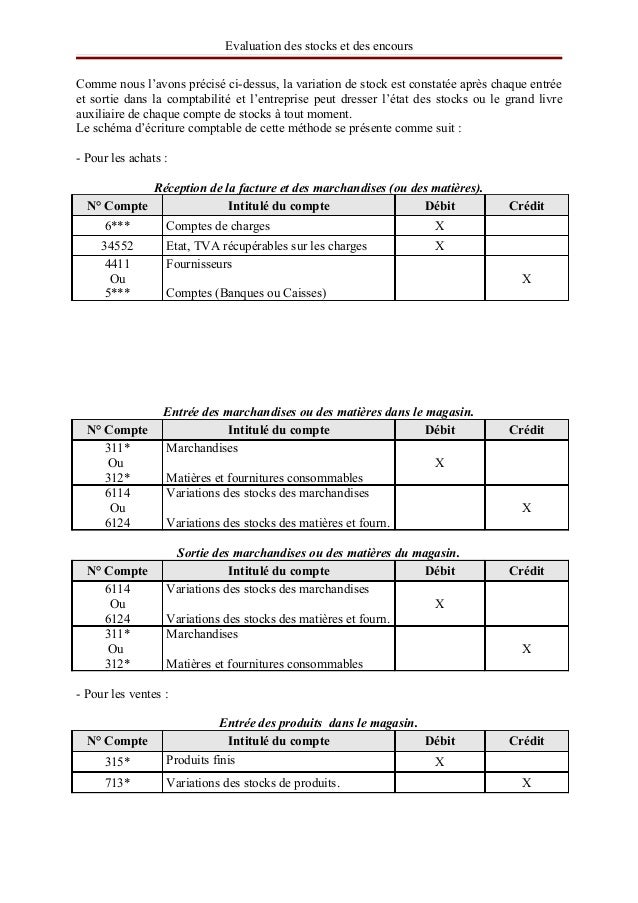 Evaluation des stocks et des encours

Comme nous l'avons précisé ci-dessus, la variation de stock est constatée après chaque entrée et sortie dans la comptabilité et l'entreprise peut dresser l'état des stocks ou le grand livre auxiliaire de chaque compte de stocks à tout moment.
Le schéma d'écriture comptable de cette méthode se présente comme suit :

- Pour les achats :

Réception de la facture et des marchandises (ou des matières).

| N° Compte | Intitulé du compte | Débit | Crédit |
|---|---|---|---|
| 6*** | Comptes de charges | X | |
| 34552 | Etat, TVA récupérables sur les charges | X | |
| 4411 Ou 5*** | Fournisseurs Comptes (Banques ou Caisses) | | X |

Entrée des marchandises ou des matières dans le magasin.

| N° Compte | Intitulé du compte | Débit | Crédit |
|---|---|---|---|
| 311* Ou 312* | Marchandises Matières et fournitures consommables | X | |
| 6114 Ou 6124 | Variations des stocks des marchandises Variations des stocks des matières et fourn. | | X |

Sortie des marchandises ou des matières du magasin.

| N° Compte | Intitulé du compte | Débit | Crédit |
|---|---|---|---|
| 6114 Ou 6124 | Variations des stocks des marchandises Variations des stocks des matières et fourn. | X | |
| 311* Ou 312* | Marchandises Matières et fournitures consommables | | X |

- Pour les ventes :

Entrée des produits dans le magasin.

| N° Compte | Intitulé du compte | Débit | Crédit |
|---|---|---|---|
| 315* | Produits finis | X | |
| 713* | Variations des stocks de produits. | | X |